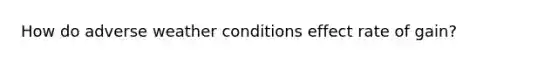 How do adverse weather conditions effect rate of gain?